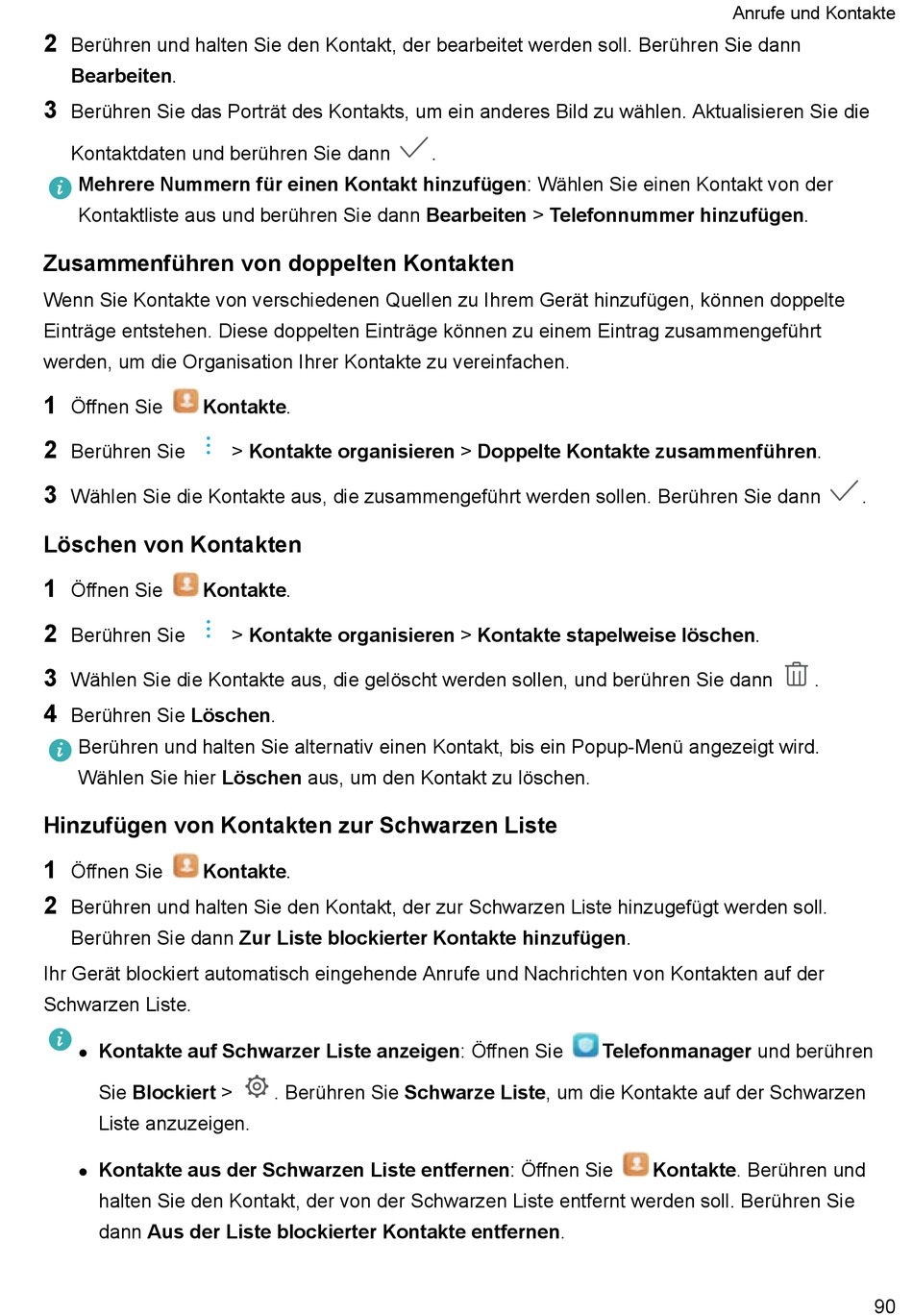 Anrufe und Kontakte

2 Berühren und halten Sie den Kontakt, der bearbeitet werden soll. Berühren Sie dann Bearbeiten.

3 Berühren Sie das Porträt des Kontakts, um ein anderes Bild zu wählen. Aktualisieren Sie die Kontaktdaten und berühren Sie dann .

Mehrere Nummern für einen Kontakt hinzufügen: Wählen Sie einen Kontakt von der Kontaktliste aus und berühren Sie dann Bearbeiten > Telefonnummer hinzufügen.

Zusammenführen von doppelten Kontakten

Wenn Sie Kontakte von verschiedenen Quellen zu Ihrem Gerät hinzufügen, können doppelte Einträge entstehen. Diese doppelten Einträge können zu einem Eintrag zusammengeführt werden, um die Organisation Ihrer Kontakte zu vereinfachen.

1 Öffnen Sie Kontakte.

2 Berühren Sie > Kontakte organisieren > Doppelte Kontakte zusammenführen.

3 Wählen Sie die Kontakte aus, die zusammengeführt werden sollen. Berühren Sie dann .

Löschen von Kontakten

1 Öffnen Sie Kontakte.

2 Berühren Sie > Kontakte organisieren > Kontakte stapelweise löschen.

3 Wählen Sie die Kontakte aus, die gelöscht werden sollen, und berühren Sie dann .

4 Berühren Sie Löschen.

Berühren und halten Sie alternativ einen Kontakt, bis ein Popup-Menü angezeigt wird. Wählen Sie hier Löschen aus, um den Kontakt zu löschen.

Hinzufügen von Kontakten zur Schwarzen Liste

1 Öffnen Sie Kontakte.

2 Berühren und halten Sie den Kontakt, der zur Schwarzen Liste hinzugefügt werden soll. Berühren Sie dann Zur Liste blockierter Kontakte hinzufügen.

Ihr Gerät blockiert automatisch eingehende Anrufe und Nachrichten von Kontakten auf der Schwarzen Liste.

• Kontakte auf Schwarzer Liste anzeigen: Öffnen Sie Telefonmanager und berühren Sie Blockiert > . Berühren Sie Schwarze Liste, um die Kontakte auf der Schwarzen Liste anzuzeigen.

• Kontakte aus der Schwarzen Liste entfernen: Öffnen Sie Kontakte. Berühren und halten Sie den Kontakt, der von der Schwarzen Liste entfernt werden soll. Berühren Sie dann Aus der Liste blockierter Kontakte entfernen.

90